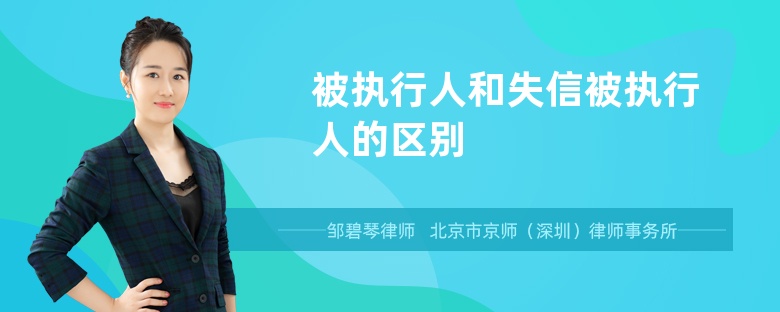 被执行人和失信被执行人的区别

邹碧琴律师　北京市京师（深圳）律师事务所